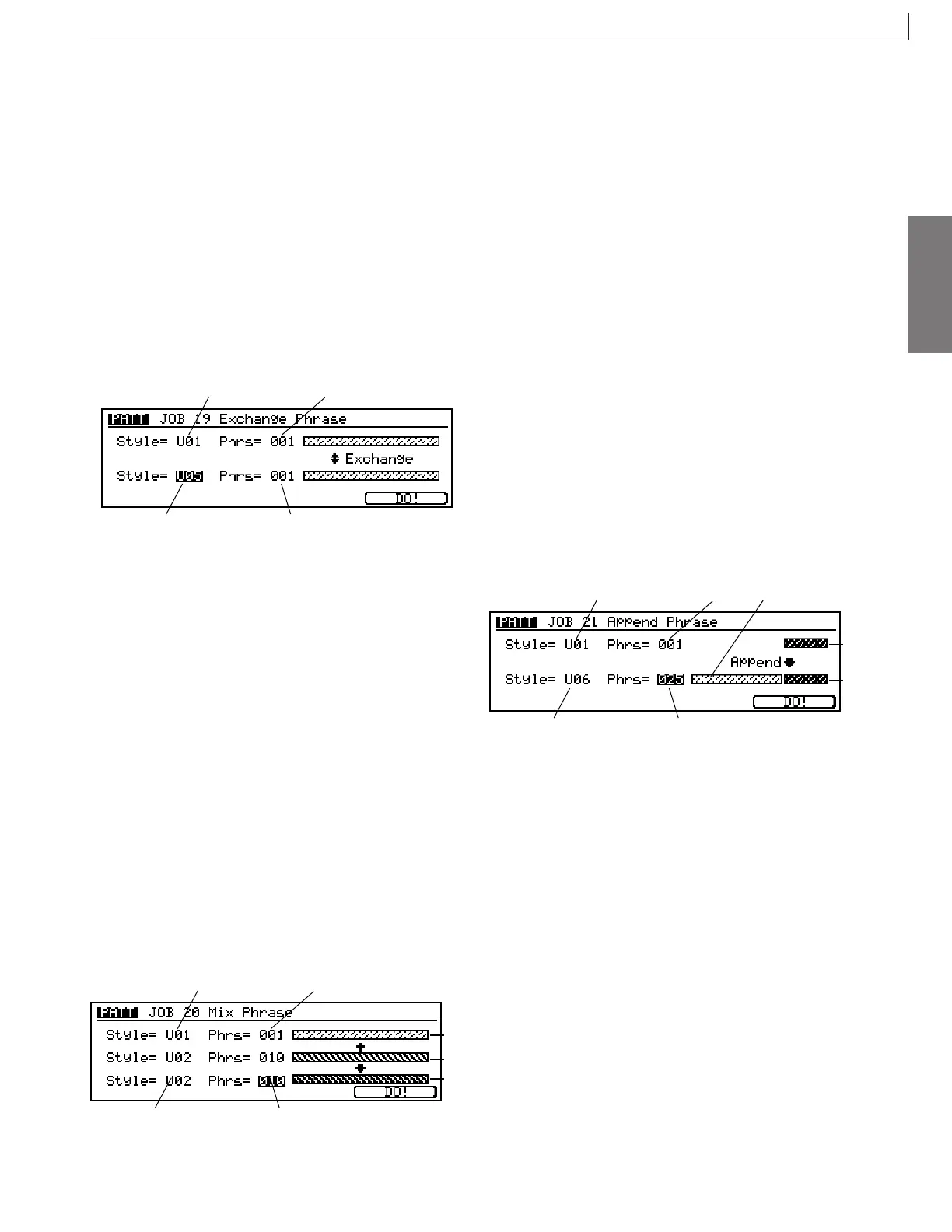 PATT JOB 19 Exchange Phrase
Style= U01 Phrs= 001
Exchange
Style= U05 Phrs= 001
DO!

PATT JOB 20 Mix Phrase
Style= U01 Phrs= 001
Style= U02 Phrs= 010
Style= U02 Phrs= 010
DO!

PATT JOB 21 Append Phrase
Style= U01 Phrs= 001
Append
Style= U06 Phrs= 025
DO!